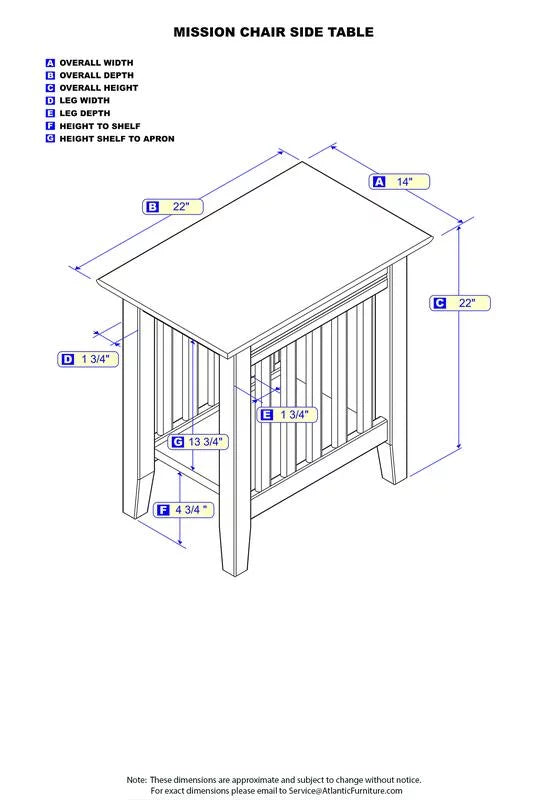 MISSION CHAIR SIDE TABLE

A OVERALL WIDTH
B OVERALL DEPTH
C OVERALL HEIGHT
D LEG WIDTH
E LEG DEPTH
F HEIGHT TO SHELF
G HEIGHT SHELF TO APRON

A 14"
B 22"
C 22"
D 1 3/4"
E 1 3/4"
G 13 3/4"
F 4 3/4 "

Note: These dimensions are approximate and subject to change without notice.
For exact dimensions please email to Service@AtlanticFurniture.com